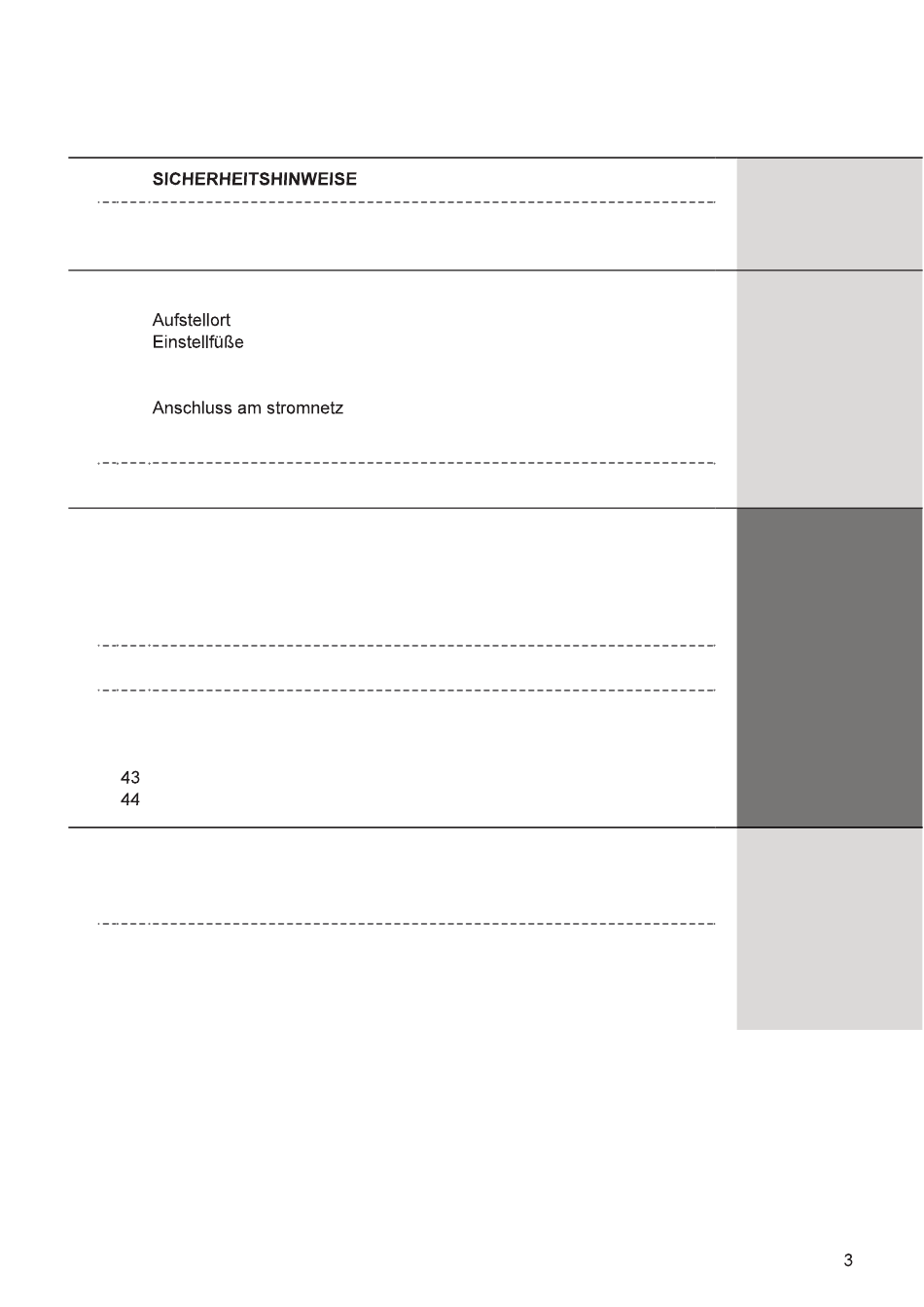 SICHERHEITSHINWEISE

Aufstellort
Einstellfüße

Anschluss am stromnetz

43
44

3